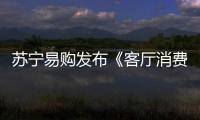 苏宁易购发布《客厅消费